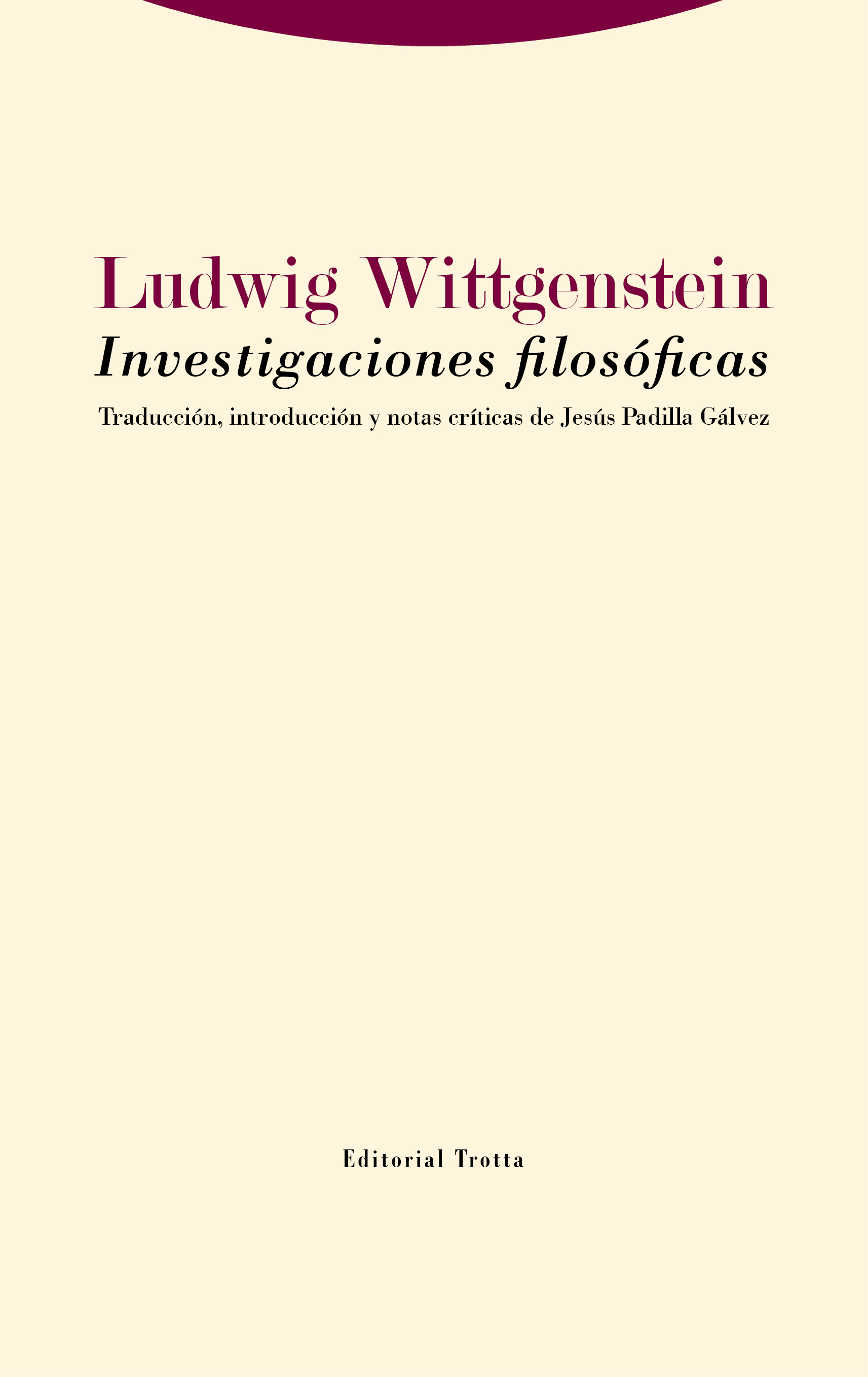 Ludwig Wittgenstein
Investigaciones filosóficas
Traducción, introducción y notas críticas de Jesús Padilla Gálvez

Editorial Trotta